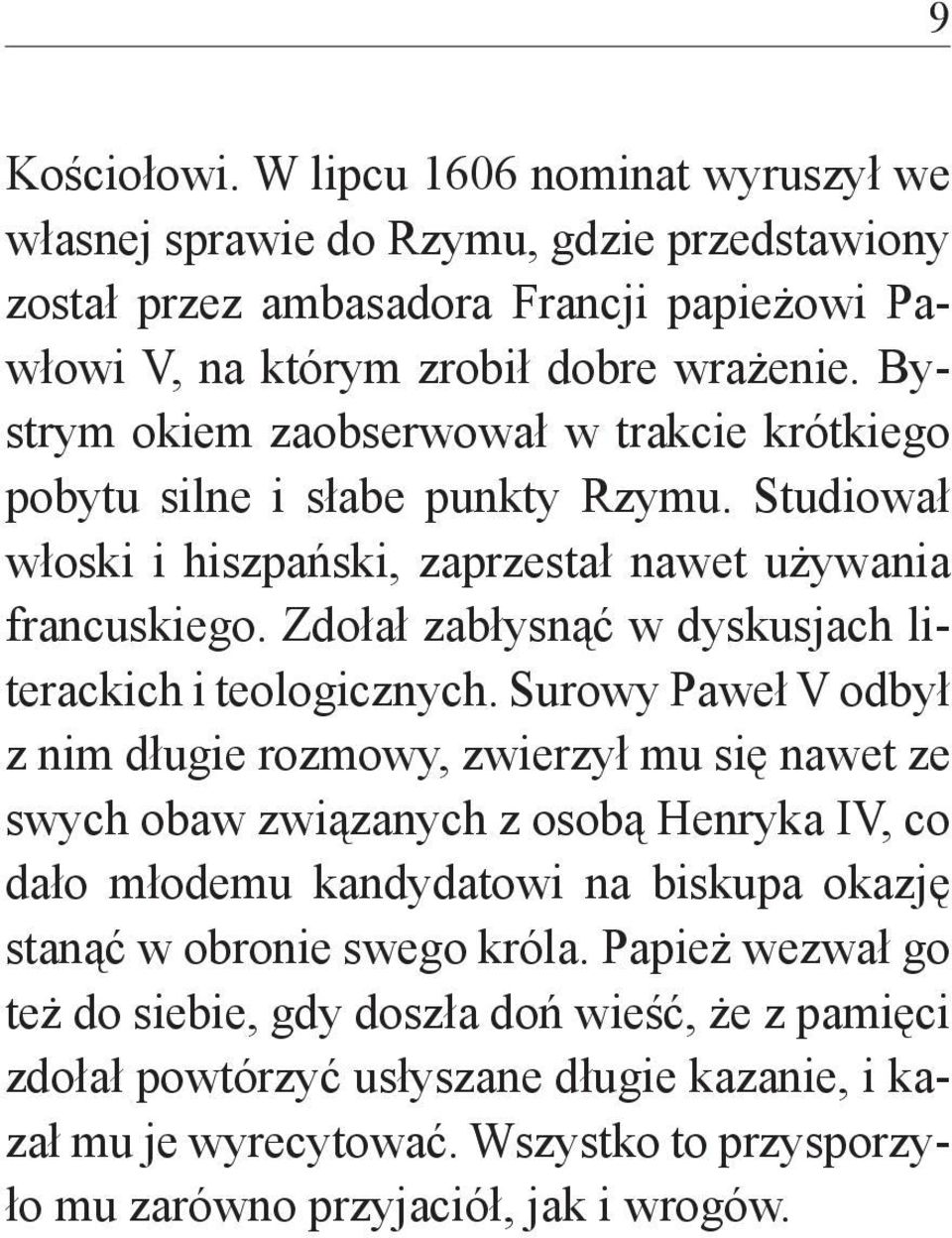 9

Kościołowi. W lipcu 1606 nominat wyruszył we własnej sprawie do Rzymu, gdzie przedstawiony został przez ambasadora Francji papieżowi Pawłowi V, na którym zrobił dobre wrażenie. Bystrym okiem zaobserwował w trakcie krótkiego pobytu silne i słabe punkty Rzymu. Studiował włoski i hiszpański, zaprzestał nawet używania francuskiego. Zdołał zabłysnąć w dyskusjach literackich i teologicznych. Surowy Paweł V odbył z nim długie rozmowy, zwierzył mu się nawet ze swych obaw związanych z osobą Henryka IV, co dało młodemu kandydatowi na biskupa okazję stanąć w obronie swego króla. Papież wezwał go też do siebie, gdy doszła doń wieść, że z pamięci zdołał powtórzyć usłyszane długie kazanie, i kazał mu je wyrecytować. Wszystko to przysporzyło mu zarówno przyjaciół, jak i wrogów.